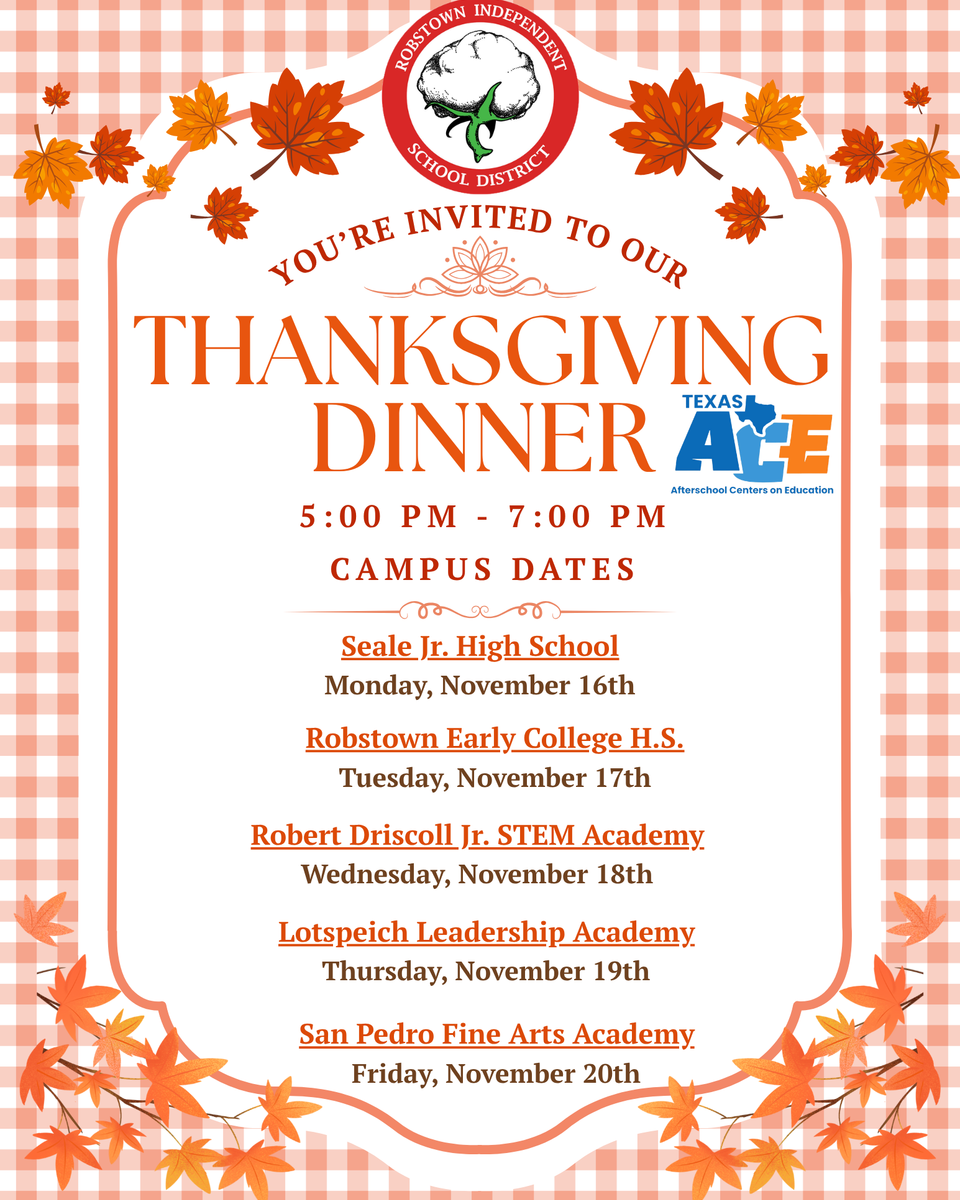 ROBSTOWN INDEPENDENT
SCHOOL DISTRICT

YOU'RE INVITED TO OUR

THANKSGIVING DINNER

TEXAS ACE
Afterschool Centers on Education

5:00 PM - 7:00 PM

CAMPUS DATES

Seale Jr. High School
Monday, November 16th

Robstown Early College H.S.
Tuesday, November 17th

Robert Driscoll Jr. STEM Academy
Wednesday, November 18th

Lotspeich Leadership Academy
Thursday, November 19th

San Pedro Fine Arts Academy
Friday, November 20th